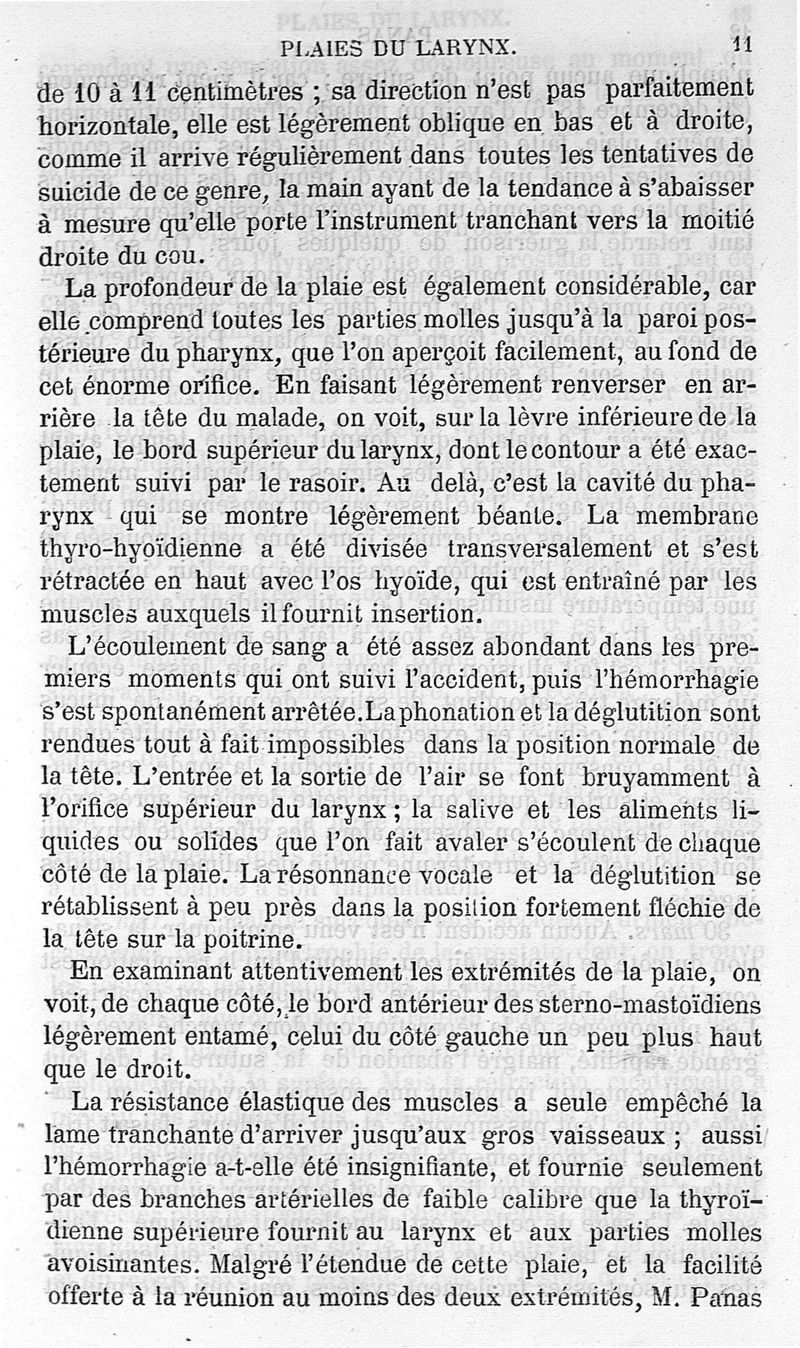 PLAIES DU LARYNX. 11

de 10 à 11 centimètres ; sa direction n'est pas parfaitement horizontale, elle est légèrement oblique en bas et à droite, comme il arrive régulièrement dans toutes les tentatives de suicide de ce genre, la main ayant de la tendance à s'abaisser à mesure qu'elle porte l'instrument tranchant vers la moitié droite du cou.

La profondeur de la plaie est également considérable, car elle comprend toutes les parties molles jusqu'à la paroi postérieure du pharynx, que l'on aperçoit facilement, au fond de cet énorme orifice. En faisant légèrement renverser en arrière la tête du malade, on voit, sur la lèvre inférieure de la plaie, le bord supérieur du larynx, dont le contour a été exactement suivi par le rasoir. Au delà, c'est la cavité du pharynx qui se montre légèrement béante. La membrane thyro-hyoïdienne a été divisée transversalement et s'est rétractée en haut avec l'os hyoïde, qui est entraîné par les muscles auxquels il fournit insertion.

L'écoulement de sang a été assez abondant dans les premiers moments qui ont suivi l'accident, puis l'hémorrhagie s'est spontanément arrêtée. La phonation et la déglutition sont rendues tout à fait impossibles dans la position normale de la tête. L'entrée et la sortie de l'air se font bruyamment à l'orifice supérieur du larynx ; la salive et les aliments liquides ou solides que l'on fait avaler s'écoulent de chaque côté de la plaie. La résonnance vocale et la déglutition se rétablissent à peu près dans la position fortement fléchie de la tête sur la poitrine.

En examinant attentivement les extrémités de la plaie, on voit, de chaque côté, le bord antérieur des sterno-mastoïdiens légèrement entamé, celui du côté gauche un peu plus haut que le droit.

La résistance élastique des muscles a seule empêché la lame tranchante d'arriver jusqu'aux gros vaisseaux ; aussi l'hémorrhagie a-t-elle été insignifiante, et fournie seulement par des branches artérielles de faible calibre que la thyroïdienne supérieure fournit au larynx et aux parties molles avoisinantes. Malgré l'étendue de cette plaie, et la facilité offerte à la réunion au moins des deux extrémités, M. Panas